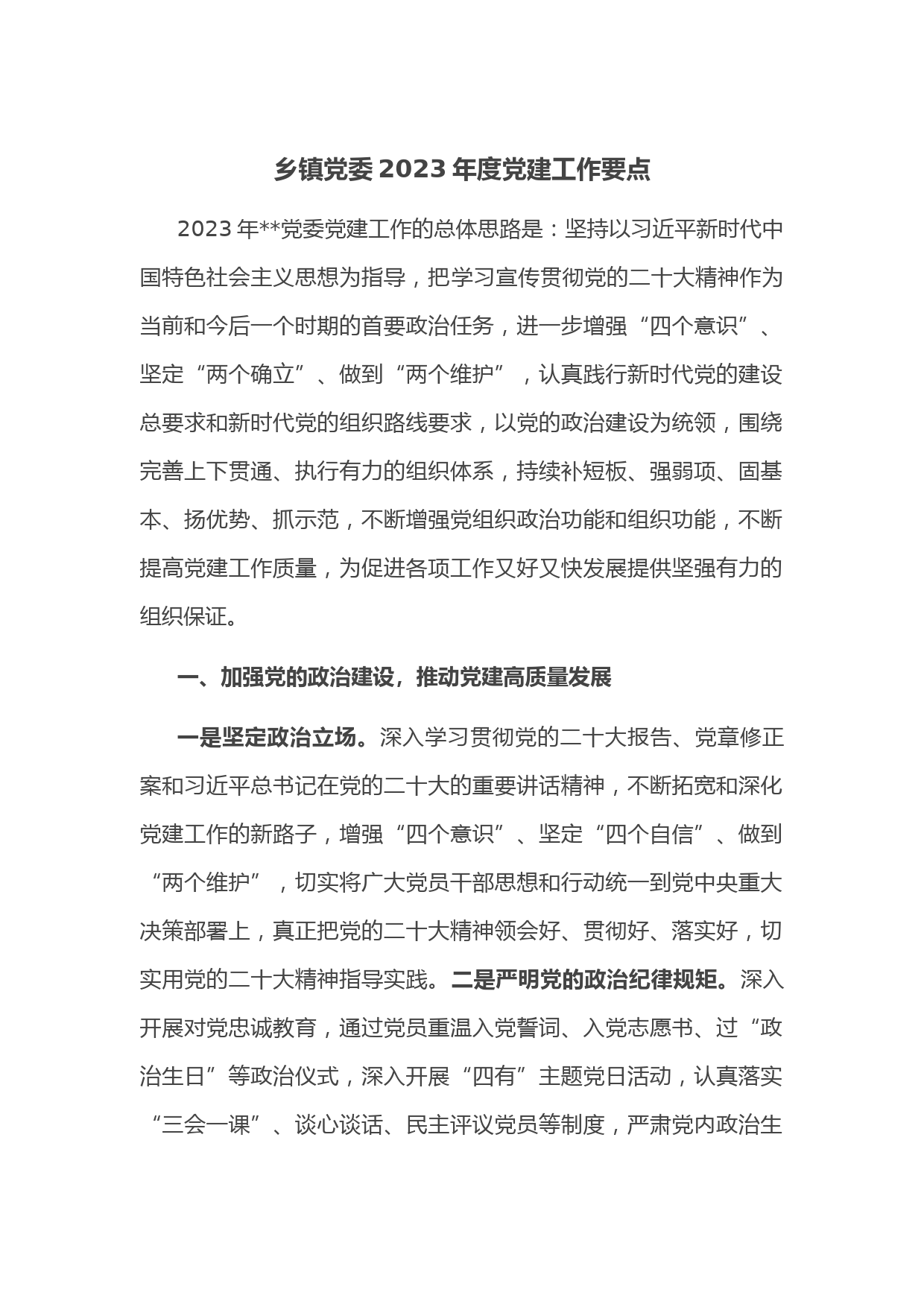 乡镇党委 2023 年度党建工作要点

2023 年**党委党建工作的总体思路是：坚持以习近平新时代中国特色社会主义思想为指导，把学习宣传贯彻党的二十大精神作为当前和今后一个时期的首要政治任务，进一步增强“四个意识”、坚定“两个确立”、做到“两个维护”，认真践行新时代党的建设总要求和新时代党的组织路线要求，以党的政治建设为统领，围绕完善上下贯通、执行有力的组织体系，持续补短板、强弱项、固基本、扬优势、抓示范，不断增强党组织政治功能和组织功能，不断提高党建工作质量，为促进各项工作又好又快发展提供坚强有力的组织保证。

一、加强党的政治建设，推动党建高质量发展

一是坚定政治立场。深入学习贯彻党的二十大报告、党章修正案和习近平总书记在党的二十大的重要讲话精神，不断拓宽和深化党建工作的新路子，增强“四个意识”、坚定“四个自信”、做到“两个维护”，切实将广大党员干部思想和行动统一到党中央重大决策部署上，真正把党的二十大精神领会好、贯彻好、落实好，切实用党的二十大精神指导实践。二是严明党的政治纪律规矩。深入开展对党忠诚教育，通过党员重温入党誓词、入党志愿书、过“政治生日”等政治仪式，深入开展“四有”主题党日活动，认真落实“三会一课”、谈心谈话、民主评议党员等制度，严肃党内政治生